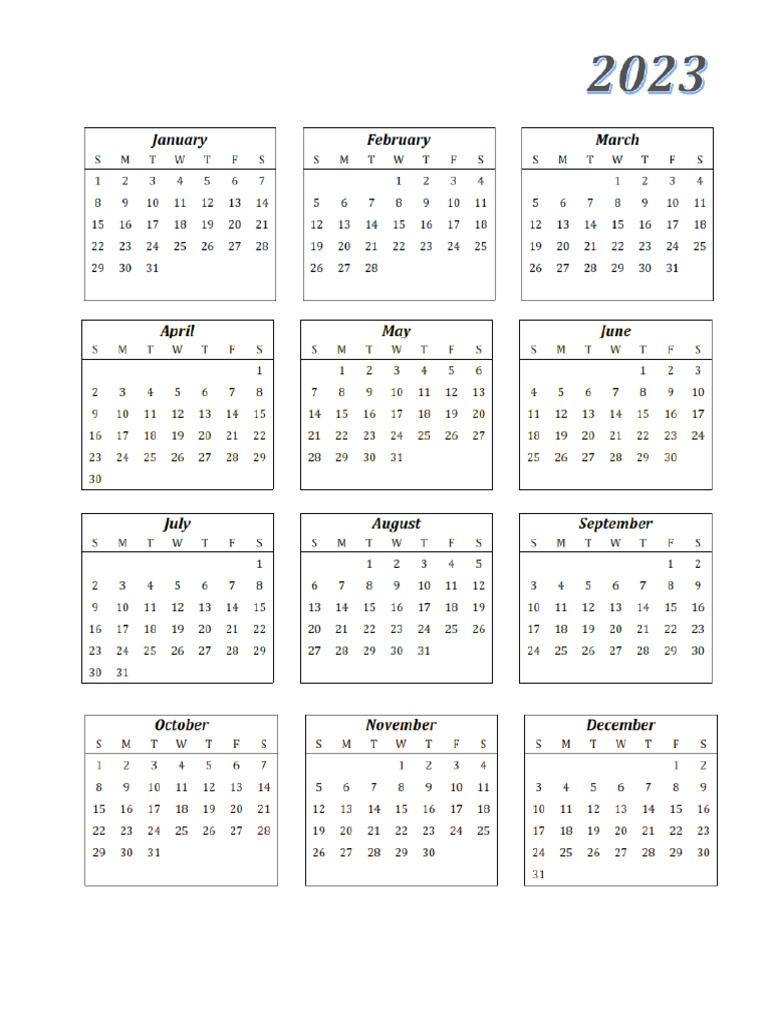 2023

January

| S | M | T | W | T | F | S |
|---|---|---|---|---|---|---|
| 1 | 2 | 3 | 4 | 5 | 6 | 7 |
| 8 | 9 | 10 | 11 | 12 | 13 | 14 |
| 15 | 16 | 17 | 18 | 19 | 20 | 21 |
| 22 | 23 | 24 | 25 | 26 | 27 | 28 |
| 29 | 30 | 31 | | | | |

February

| S | M | T | W | T | F | S |
|---|---|---|---|---|---|---|
| | | | 1 | 2 | 3 | 4 |
| 5 | 6 | 7 | 8 | 9 | 10 | 11 |
| 12 | 13 | 14 | 15 | 16 | 17 | 18 |
| 19 | 20 | 21 | 22 | 23 | 24 | 25 |
| 26 | 27 | 28 | | | | |

March

| S | M | T | W | T | F | S |
|---|---|---|---|---|---|---|
| | | | 1 | 2 | 3 | 4 |
| 5 | 6 | 7 | 8 | 9 | 10 | 11 |
| 12 | 13 | 14 | 15 | 16 | 17 | 18 |
| 19 | 20 | 21 | 22 | 23 | 24 | 25 |
| 26 | 27 | 28 | 29 | 30 | 31 | |

April

| S | M | T | W | T | F | S |
|---|---|---|---|---|---|---|
| | | | | | | 1 |
| 2 | 3 | 4 | 5 | 6 | 7 | 8 |
| 9 | 10 | 11 | 12 | 13 | 14 | 15 |
| 16 | 17 | 18 | 19 | 20 | 21 | 22 |
| 23 | 24 | 25 | 26 | 27 | 28 | 29 |
| 30 | | | | | | |

May

| S | M | T | W | T | F | S |
|---|---|---|---|---|---|---|
| | 1 | 2 | 3 | 4 | 5 | 6 |
| 7 | 8 | 9 | 10 | 11 | 12 | 13 |
| 14 | 15 | 16 | 17 | 18 | 19 | 20 |
| 21 | 22 | 23 | 24 | 25 | 26 | 27 |
| 28 | 29 | 30 | 31 | | | |

June

| S | M | T | W | T | F | S |
|---|---|---|---|---|---|---|
| | | | | 1 | 2 | 3 |
| 4 | 5 | 6 | 7 | 8 | 9 | 10 |
| 11 | 12 | 13 | 14 | 15 | 16 | 17 |
| 18 | 19 | 20 | 21 | 22 | 23 | 24 |
| 25 | 26 | 27 | 28 | 29 | 30 | |

July

| S | M | T | W | T | F | S |
|---|---|---|---|---|---|---|
| | | | | | | 1 |
| 2 | 3 | 4 | 5 | 6 | 7 | 8 |
| 9 | 10 | 11 | 12 | 13 | 14 | 15 |
| 16 | 17 | 18 | 19 | 20 | 21 | 22 |
| 23 | 24 | 25 | 26 | 27 | 28 | 29 |
| 30 | 31 | | | | | |

August

| S | M | T | W | T | F | S |
|---|---|---|---|---|---|---|
| | | 1 | 2 | 3 | 4 | 5 |
| 6 | 7 | 8 | 9 | 10 | 11 | 12 |
| 13 | 14 | 15 | 16 | 17 | 18 | 19 |
| 20 | 21 | 22 | 23 | 24 | 25 | 26 |
| 27 | 28 | 29 | 30 | 31 | | |

September

| S | M | T | W | T | F | S |
|---|---|---|---|---|---|---|
| | | | | | 1 | 2 |
| 3 | 4 | 5 | 6 | 7 | 8 | 9 |
| 10 | 11 | 12 | 13 | 14 | 15 | 16 |
| 17 | 18 | 19 | 20 | 21 | 22 | 23 |
| 24 | 25 | 26 | 27 | 28 | 29 | 30 |

October

| S | M | T | W | T | F | S |
|---|---|---|---|---|---|---|
| 1 | 2 | 3 | 4 | 5 | 6 | 7 |
| 8 | 9 | 10 | 11 | 12 | 13 | 14 |
| 15 | 16 | 17 | 18 | 19 | 20 | 21 |
| 22 | 23 | 24 | 25 | 26 | 27 | 28 |
| 29 | 30 | 31 | | | | |

November

| S | M | T | W | T | F | S |
|---|---|---|---|---|---|---|
| | | | 1 | 2 | 3 | 4 |
| 5 | 6 | 7 | 8 | 9 | 10 | 11 |
| 12 | 13 | 14 | 15 | 16 | 17 | 18 |
| 19 | 20 | 21 | 22 | 23 | 24 | 25 |
| 26 | 27 | 28 | 29 | 30 | | |

December

| S | M | T | W | T | F | S |
|---|---|---|---|---|---|---|
| | | | | | 1 | 2 |
| 3 | 4 | 5 | 6 | 7 | 8 | 9 |
| 10 | 11 | 12 | 13 | 14 | 15 | 16 |
| 17 | 18 | 19 | 20 | 21 | 22 | 23 |
| 24 | 25 | 26 | 27 | 28 | 29 | 30 |
| 31 | | | | | | |